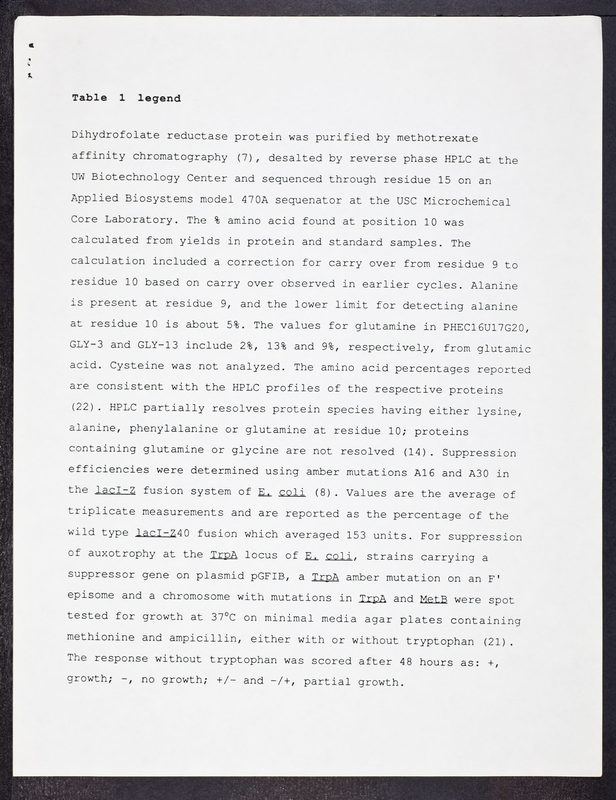 Table 1 legend

Dihydrofolate reductase protein was purified by methotrexate affinity chromatography (7), desalted by reverse phase HPLC at the UW Biotechnology Center and sequenced through residue 15 on an Applied Biosystems model 470A sequenator at the USC Microchemical Core Laboratory. The % amino acid found at position 10 was calculated from yields in protein and standard samples. The calculation included a correction for carry over from residue 9 to residue 10 based on carry over observed in earlier cycles. Alanine is present at residue 9, and the lower limit for detecting alanine at residue 10 is about 5%. The values for glutamine in PHEC16U17G20, GLY-3 and GLY-13 include 2%, 13% and 9%, respectively, from glutamic acid. Cysteine was not analyzed. The amino acid percentages reported are consistent with the HPLC profiles of the respective proteins (22). HPLC partially resolves protein species having either lysine, alanine, phenylalanine or glutamine at residue 10; proteins containing glutamine or glycine are not resolved (14). Suppression efficiencies were determined using amber mutations A16 and A30 in the lacI-Z fusion system of E. coli (8). Values are the average of triplicate measurements and are reported as the percentage of the wild type lacI-Z40 fusion which averaged 153 units. For suppression of auxotrophy at the TrpA locus of E. coli, strains carrying a suppressor gene on plasmid pGFIB, a TrpA amber mutation on an F' episome and a chromosome with mutations in TrpA and MetB were spot tested for growth at 37°C on minimal media agar plates containing methionine and ampicillin, either with or without tryptophan (21). The response without tryptophan was scored after 48 hours as: +, growth; -, no growth; +/- and -/+, partial growth.